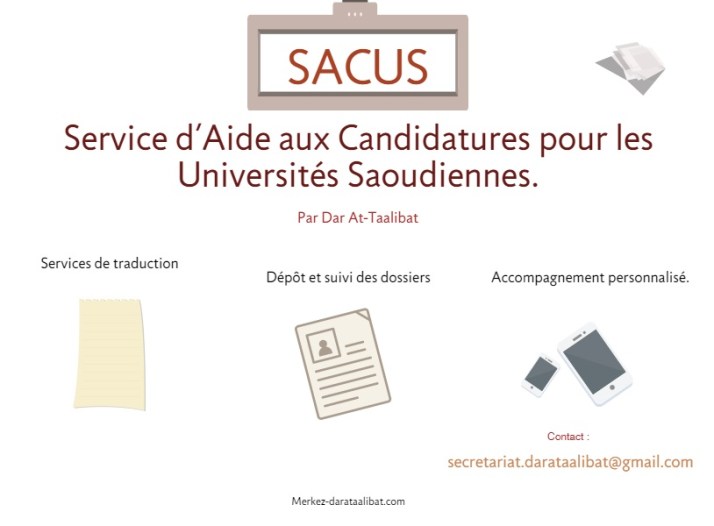 SACUS

Service d'Aide aux Candidatures pour les Universités Saoudiennes.

Par Dar At-Taalibat

Services de traduction

Dépôt et suivi des dossiers

Accompagnement personnalisé.

Contact :

secretariat.darataalibat@gmail.com

Merkez-darataalibat.com